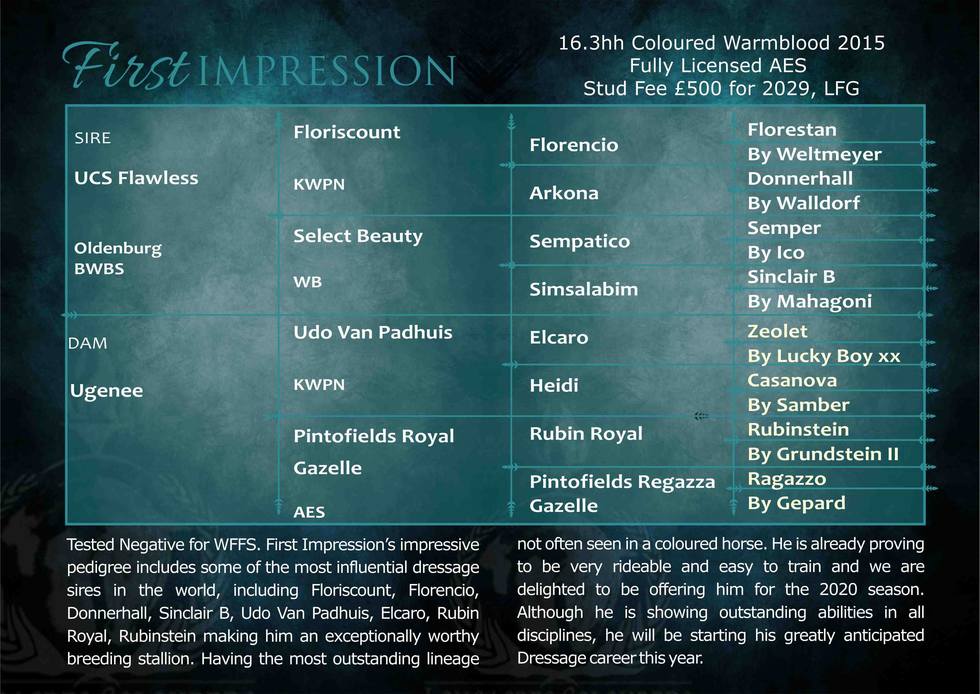 First IMPRESSION

16.3hh Coloured Warmblood 2015
Fully Licensed AES
Stud Fee £500 for 2029, LFG

SIRE
UCS Flawless

Oldenburg
BWBS

Floriscount
KWPN

Select Beauty
WB

Florencio

Arkona

Sempatico

Simsalabim

Florestan
By Weltmeyer
Donnerhall
By Walldorf
Semper
By Ico
Sinclair B
By Mahagoni

DAM
Ugenee

Udo Van Padhuis
KWPN

Pintofields Royal
Gazelle
AES

Elcaro

Heidi

Rubin Royal

Pintofields Regazza
Gazelle

Zeolet
By Lucky Boy xx
Casanova
By Samber
Rubinstein
By Grundstein II
Ragazzo
By Gepard

Tested Negative for WFFS. First Impression's impressive pedigree includes some of the most influential dressage sires in the world, including Floriscount, Florencio, Donnerhall, Sinclair B, Udo Van Padhuis, Elcaro, Rubin Royal, Rubinstein making him an exceptionally worthy breeding stallion. Having the most outstanding lineage not often seen in a coloured horse. He is already proving to be very rideable and easy to train and we are delighted to be offering him for the 2020 season. Although he is showing outstanding abilities in all disciplines, he will be starting his greatly anticipated Dressage career this year.